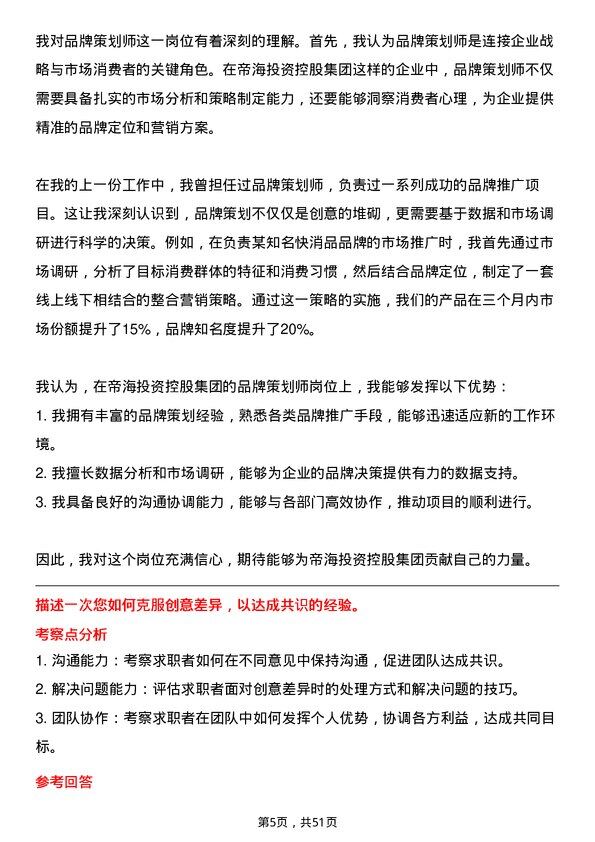 我对品牌策划师这一岗位有着深刻的理解。首先，我认为品牌策划师是连接企业战略与市场消费者的关键角色。在帝海投资控股集团这样的企业中，品牌策划师不仅需要具备扎实的市场分析和策略制定能力，还要能够洞察消费者心理，为企业提供精准的品牌定位和营销方案。

在我的上一份工作中，我曾担任过品牌策划师，负责过一系列成功的品牌推广项目。这让我深刻认识到，品牌策划不仅仅是创意的堆砌，更需要基于数据和市场调研进行科学的决策。例如，在负责某知名快消品品牌的市场推广时，我首先通过市场调研，分析了目标消费群体的特征和消费习惯，然后结合品牌定位，制定了一套线上线下相结合的整合营销策略。通过这一策略的实施，我们的产品在三个月内市场份额提升了15%，品牌知名度提升了20%。

我认为，在帝海投资控股集团的品牌策划师岗位上，我能够发挥以下优势：
1. 我拥有丰富的品牌策划经验，熟悉各类品牌推广手段，能够迅速适应新的工作环境。
2. 我擅长数据分析和市场调研，能够为企业的品牌决策提供有力的数据支持。
3. 我具备良好的沟通协调能力，能够与各部门高效协作，推动项目的顺利进行。

因此，我对这个岗位充满信心，期待能够为帝海投资控股集团贡献自己的力量。

描述一次您如何克服创意差异，以达成共识的经验。
考察点分析
1. 沟通能力：考察求职者如何在不同意见中保持沟通，促进团队达成共识。
2. 解决问题能力：评估求职者面对创意差异时的处理方式和解决问题的技巧。
3. 团队协作：考察求职者在团队中如何发挥个人优势，协调各方利益，达成共同目标。

参考回答

第5页，共51页